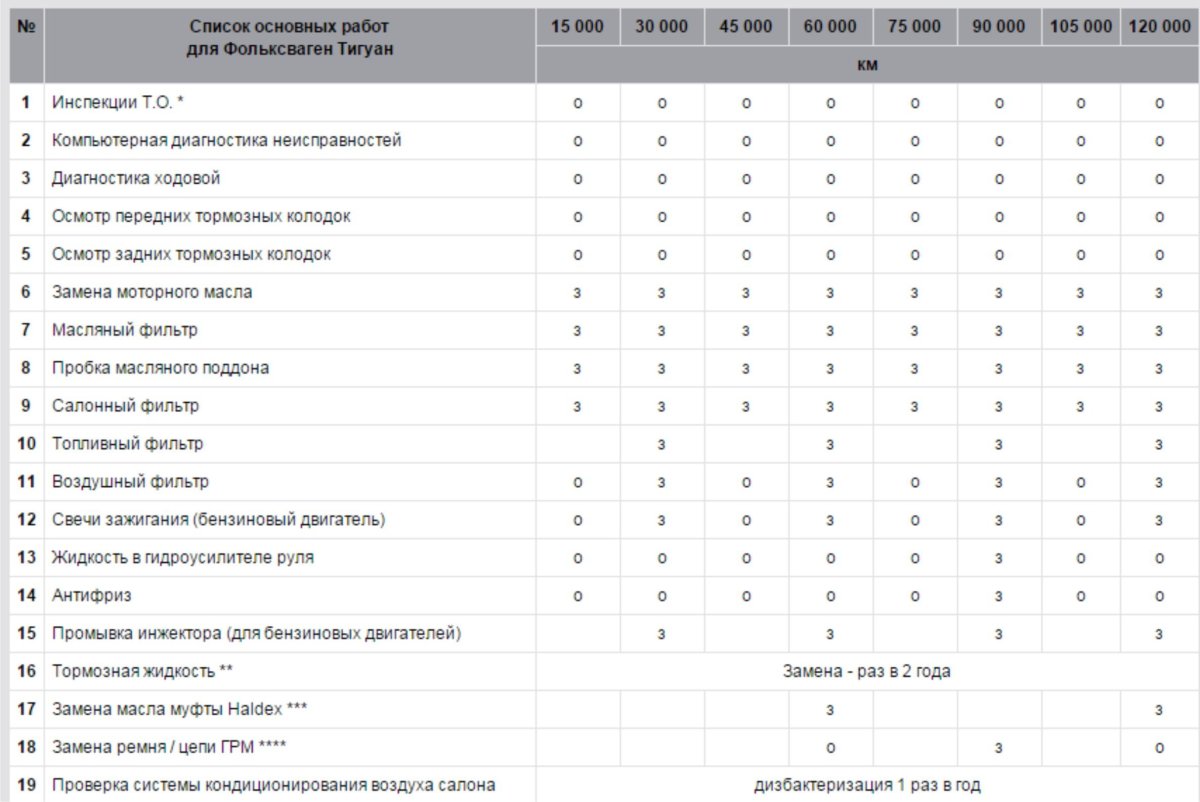 | № | Список основных работ для Фольксваген Тигуан | 15 000 | 30 000 | 45 000 | 60 000 | 75 000 | 90 000 | 105 000 | 120 000 |
|---|---|---|---|---|---|---|---|---|---|
| | | км | | | | | | | |
| 1 | Инспекции Т.О. * | о | о | о | о | о | о | о | о |
| 2 | Компьютерная диагностика неисправностей | о | о | о | о | о | о | о | о |
| 3 | Диагностика ходовой | о | о | о | о | о | о | о | о |
| 4 | Осмотр передних тормозных колодок | о | о | о | о | о | о | о | о |
| 5 | Осмотр задних тормозных колодок | о | о | о | о | о | о | о | о |
| 6 | Замена моторного масла | з | з | з | з | з | з | з | з |
| 7 | Масляный фильтр | з | з | з | з | з | з | з | з |
| 8 | Пробка масляного поддона | з | з | з | з | з | з | з | з |
| 9 | Салонный фильтр | з | з | з | з | з | з | з | з |
| 10 | Топливный фильтр | | з | | з | | з | | з |
| 11 | Воздушный фильтр | о | з | о | з | о | з | о | з |
| 12 | Свечи зажигания (бензиновый двигатель) | о | з | о | з | о | з | о | з |
| 13 | Жидкость в гидроусилителе руля | о | о | о | о | о | з | о | о |
| 14 | Антифриз | о | о | о | о | о | з | о | о |
| 15 | Промывка инжектора (для бензиновых двигателей) | | з | | з | | з | | з |
| 16 | Тормозная жидкость ** | Замена - раз в 2 года | | | | | | | |
| 17 | Замена масла муфты Haldex *** | | | | з | | | | з |
| 18 | Замена ремня / цепи ГРМ **** | | | | о | | з | | о |
| 19 | Проверка системы кондиционирования воздуха салона | дизбактеризация 1 раз в год | | | | | | | |